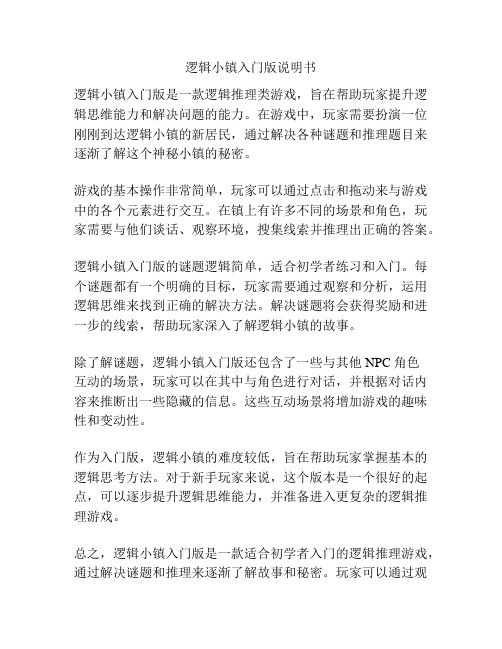 逻辑小镇入门版说明书

逻辑小镇入门版是一款逻辑推理类游戏，旨在帮助玩家提升逻辑思维能力和解决问题的能力。在游戏中，玩家需要扮演一位刚刚到达逻辑小镇的新居民，通过解决各种谜题和推理题目来逐渐了解这个神秘小镇的秘密。

游戏的基本操作非常简单，玩家可以通过点击和拖动来与游戏中的各个元素进行交互。在镇上有许多不同的场景和角色，玩家需要与他们谈话、观察环境，搜集线索并推理出正确的答案。

逻辑小镇入门版的谜题逻辑简单，适合初学者练习和入门。每个谜题都有一个明确的目标，玩家需要通过观察和分析，运用逻辑思维来找到正确的解决方法。解决谜题将会获得奖励和进一步的线索，帮助玩家深入了解逻辑小镇的故事。

除了解谜题，逻辑小镇入门版还包含了一些与其他 NPC 角色互动的场景，玩家可以在其中与角色进行对话，并根据对话内容来推断出一些隐藏的信息。这些互动场景将增加游戏的趣味性和变动性。

作为入门版，逻辑小镇的难度较低，旨在帮助玩家掌握基本的逻辑思考方法。对于新手玩家来说，这个版本是一个很好的起点，可以逐步提升逻辑思维能力，并准备进入更复杂的逻辑推理游戏。

总之，逻辑小镇入门版是一款适合初学者入门的逻辑推理游戏，通过解决谜题和推理来逐渐了解故事和秘密。玩家可以通过观